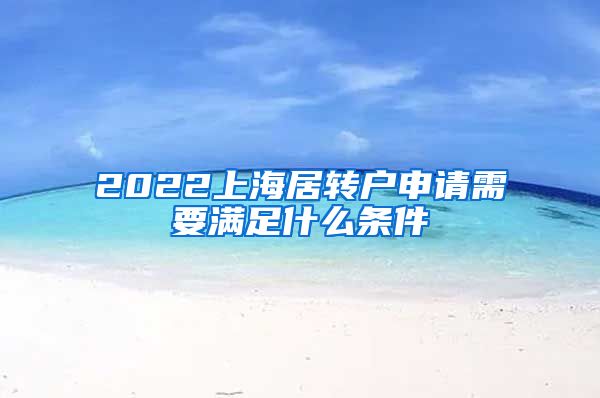 2022上海居转户申请需要满足什么条件